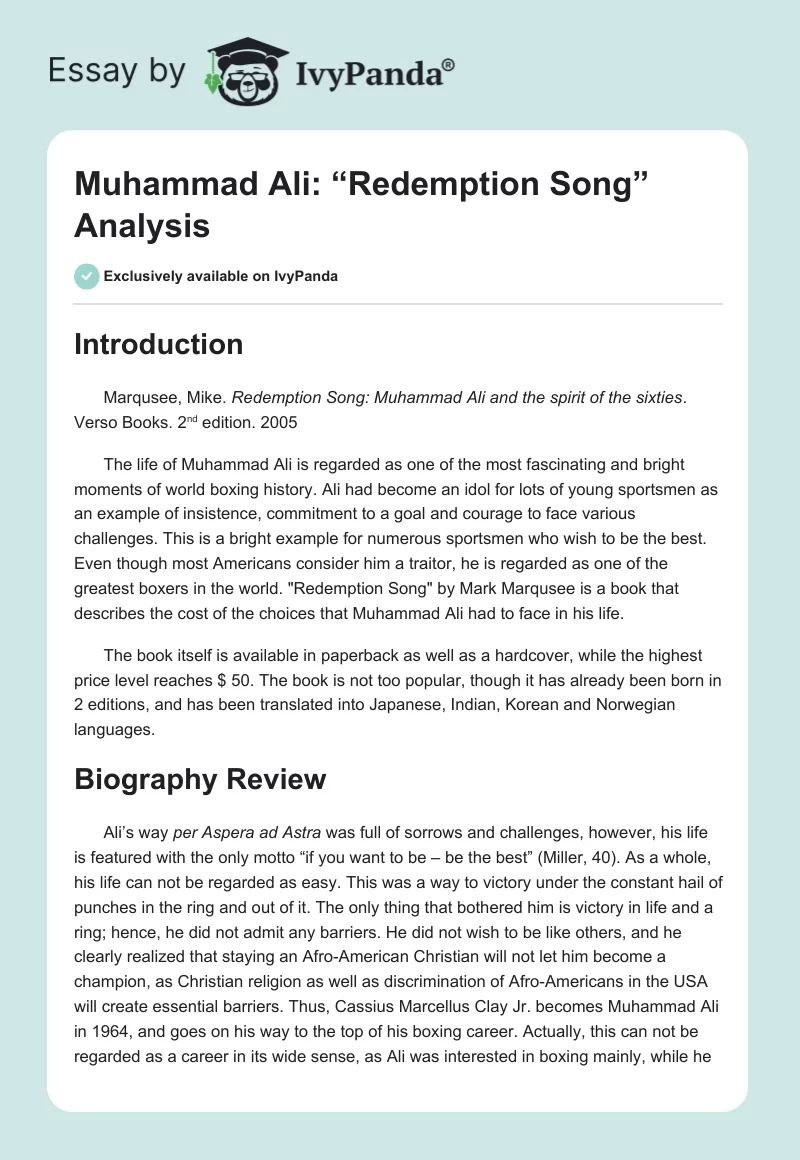 Essay by IvyPanda®

Muhammad Ali: “Redemption Song” Analysis

Exclusively available on IvyPanda

Introduction

Marqusee, Mike. Redemption Song: Muhammad Ali and the spirit of the sixties. Verso Books. 2$^{nd}$ edition. 2005

The life of Muhammad Ali is regarded as one of the most fascinating and bright moments of world boxing history. Ali had become an idol for lots of young sportsmen as an example of insistence, commitment to a goal and courage to face various challenges. This is a bright example for numerous sportsmen who wish to be the best. Even though most Americans consider him a traitor, he is regarded as one of the greatest boxers in the world. "Redemption Song" by Mark Marqusee is a book that describes the cost of the choices that Muhammad Ali had to face in his life.

The book itself is available in paperback as well as a hardcover, while the highest price level reaches $ 50. The book is not too popular, though it has already been born in 2 editions, and has been translated into Japanese, Indian, Korean and Norwegian languages.

Biography Review

Ali’s way per Aspera ad Astra was full of sorrows and challenges, however, his life is featured with the only motto “if you want to be – be the best” (Miller, 40). As a whole, his life can not be regarded as easy. This was a way to victory under the constant hail of punches in the ring and out of it. The only thing that bothered him is victory in life and a ring; hence, he did not admit any barriers. He did not wish to be like others, and he clearly realized that staying an Afro-American Christian will not let him become a champion, as Christian religion as well as discrimination of Afro-Americans in the USA will create essential barriers. Thus, Cassius Marcellus Clay Jr. becomes Muhammad Ali in 1964, and goes on his way to the top of his boxing career. Actually, this can not be regarded as a career in its wide sense, as Ali was interested in boxing mainly, while he